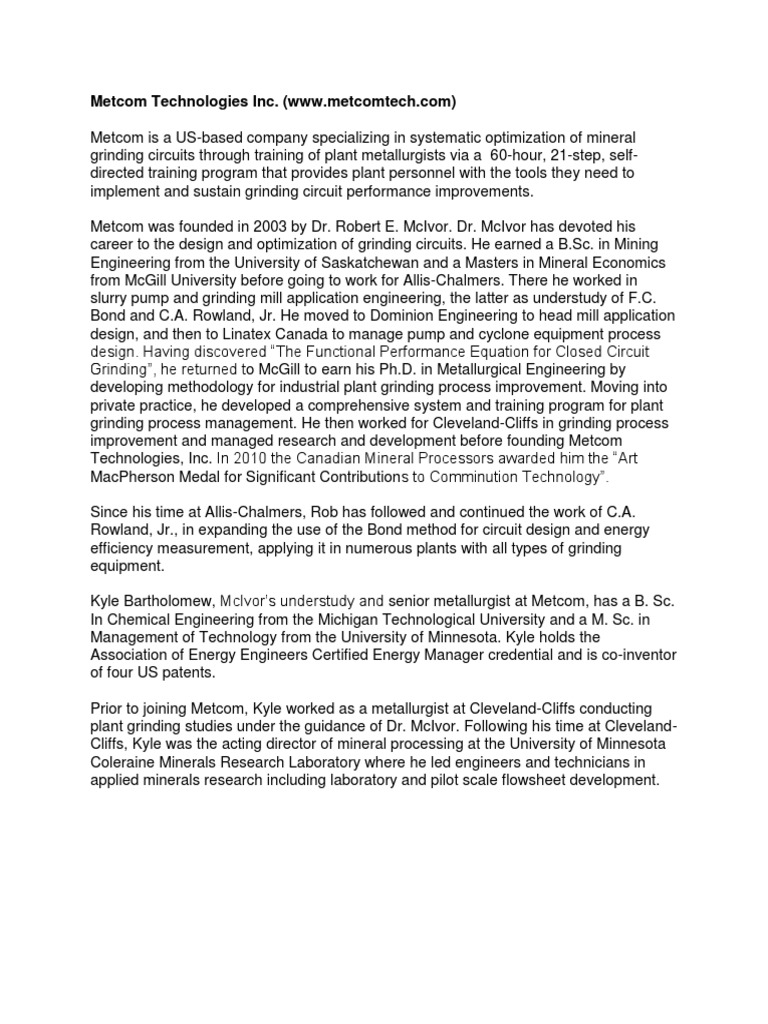 Metcom Technologies Inc. (www.metcomtech.com)

Metcom is a US-based company specializing in systematic optimization of mineral grinding circuits through training of plant metallurgists via a 60-hour, 21-step, self-directed training program that provides plant personnel with the tools they need to implement and sustain grinding circuit performance improvements.

Metcom was founded in 2003 by Dr. Robert E. McIvor. Dr. McIvor has devoted his career to the design and optimization of grinding circuits. He earned a B.Sc. in Mining Engineering from the University of Saskatchewan and a Masters in Mineral Economics from McGill University before going to work for Allis-Chalmers. There he worked in slurry pump and grinding mill application engineering, the latter as understudy of F.C. Bond and C.A. Rowland, Jr. He moved to Dominion Engineering to head mill application design, and then to Linatex Canada to manage pump and cyclone equipment process design. Having discovered "The Functional Performance Equation for Closed Circuit Grinding", he returned to McGill to earn his Ph.D. in Metallurgical Engineering by developing methodology for industrial plant grinding process improvement. Moving into private practice, he developed a comprehensive system and training program for plant grinding process management. He then worked for Cleveland-Cliffs in grinding process improvement and managed research and development before founding Metcom Technologies, Inc. In 2010 the Canadian Mineral Processors awarded him the "Art MacPherson Medal for Significant Contributions to Comminution Technology".

Since his time at Allis-Chalmers, Rob has followed and continued the work of C.A. Rowland, Jr., in expanding the use of the Bond method for circuit design and energy efficiency measurement, applying it in numerous plants with all types of grinding equipment.

Kyle Bartholomew, McIvor's understudy and senior metallurgist at Metcom, has a B. Sc. In Chemical Engineering from the Michigan Technological University and a M. Sc. in Management of Technology from the University of Minnesota. Kyle holds the Association of Energy Engineers Certified Energy Manager credential and is co-inventor of four US patents.

Prior to joining Metcom, Kyle worked as a metallurgist at Cleveland-Cliffs conducting plant grinding studies under the guidance of Dr. McIvor. Following his time at Cleveland-Cliffs, Kyle was the acting director of mineral processing at the University of Minnesota Coleraine Minerals Research Laboratory where he led engineers and technicians in applied minerals research including laboratory and pilot scale flowsheet development.